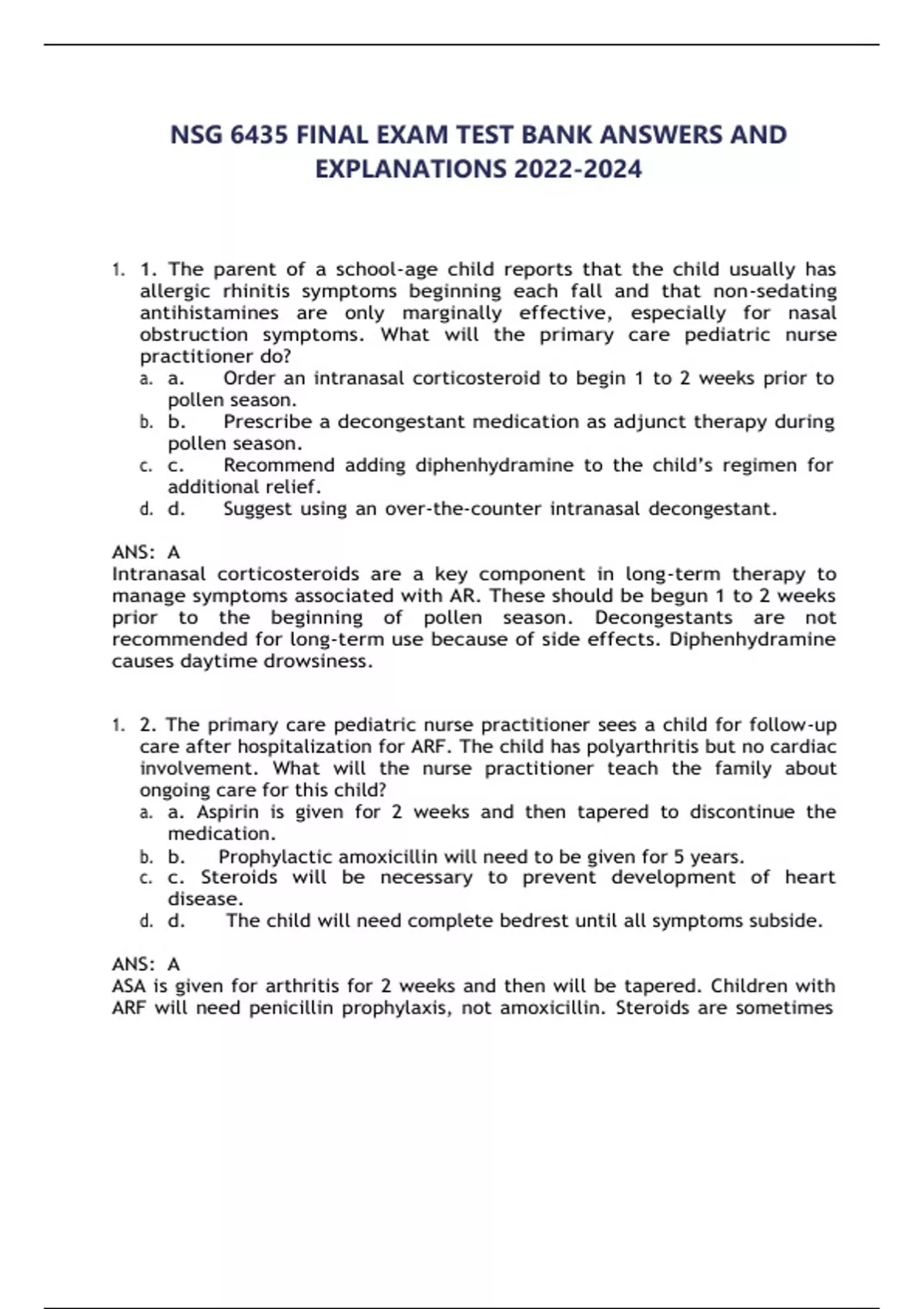 NSG 6435 FINAL EXAM TEST BANK ANSWERS AND EXPLANATIONS 2022-2024

1. 1. The parent of a school-age child reports that the child usually has allergic rhinitis symptoms beginning each fall and that non-sedating antihistamines are only marginally effective, especially for nasal obstruction symptoms. What will the primary care pediatric nurse practitioner do?
a. a. Order an intranasal corticosteroid to begin 1 to 2 weeks prior to pollen season.
b. b. Prescribe a decongestant medication as adjunct therapy during pollen season.
c. c. Recommend adding diphenhydramine to the child's regimen for additional relief.
d. d. Suggest using an over-the-counter intranasal decongestant.

ANS: A
Intranasal corticosteroids are a key component in long-term therapy to manage symptoms associated with AR. These should be begun 1 to 2 weeks prior to the beginning of pollen season. Decongestants are not recommended for long-term use because of side effects. Diphenhydramine causes daytime drowsiness.

1. 2. The primary care pediatric nurse practitioner sees a child for follow-up care after hospitalization for ARF. The child has polyarthritis but no cardiac involvement. What will the nurse practitioner teach the family about ongoing care for this child?
a. a. Aspirin is given for 2 weeks and then tapered to discontinue the medication.
b. b. Prophylactic amoxicillin will need to be given for 5 years.
c. c. Steroids will be necessary to prevent development of heart disease.
d. d. The child will need complete bedrest until all symptoms subside.

ANS: A
ASA is given for arthritis for 2 weeks and then will be tapered. Children with ARF will need penicillin prophylaxis, not amoxicillin. Steroids are sometimes